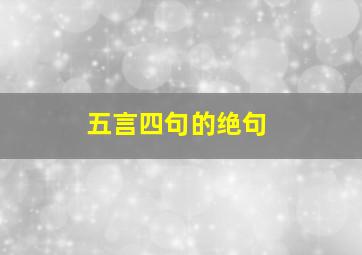 五言四句的绝句